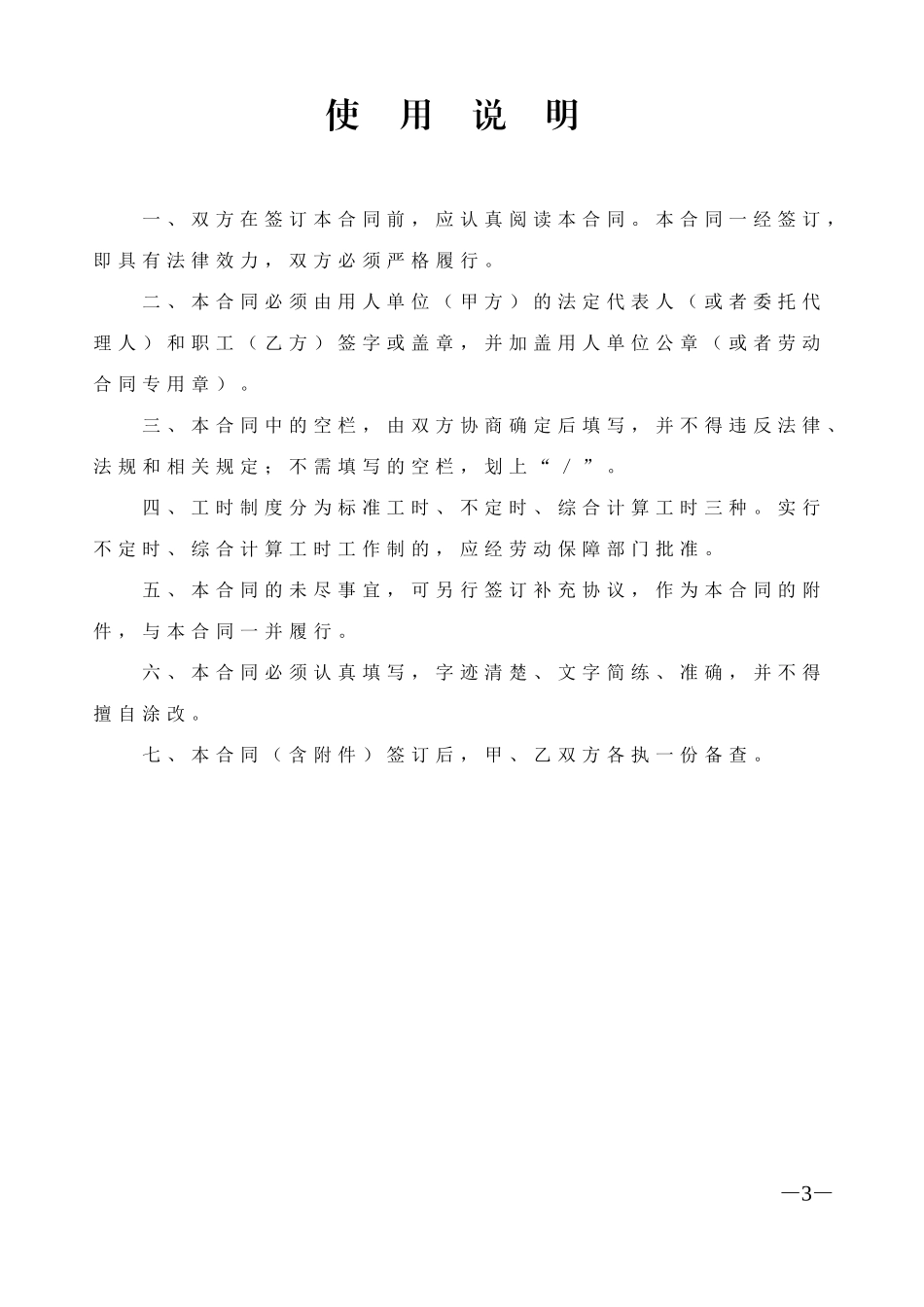 使 用 说 明

一、双方在签订本合同前，应认真阅读本合同。本合同一经签订，即具有法律效力，双方必须严格履行。

二、本合同必须由用人单位（甲方）的法定代表人（或者委托代理人）和职工（乙方）签字或盖章，并加盖用人单位公章（或者劳动合同专用章）。

三、本合同中的空栏，由双方协商确定后填写，并不得违反法律、法规和相关规定；不需填写的空栏，划上“／”。

四、工时制度分为标准工时、不定时、综合计算工时三种。实行不定时、综合计算工时工作制的，应经劳动保障部门批准。

五、本合同的未尽事宜，可另行签订补充协议，作为本合同的附件，与本合同一并履行。

六、本合同必须认真填写，字迹清楚、文字简练、准确，并不得擅自涂改。

七、本合同（含附件）签订后，甲、乙双方各执一份备查。

—3—